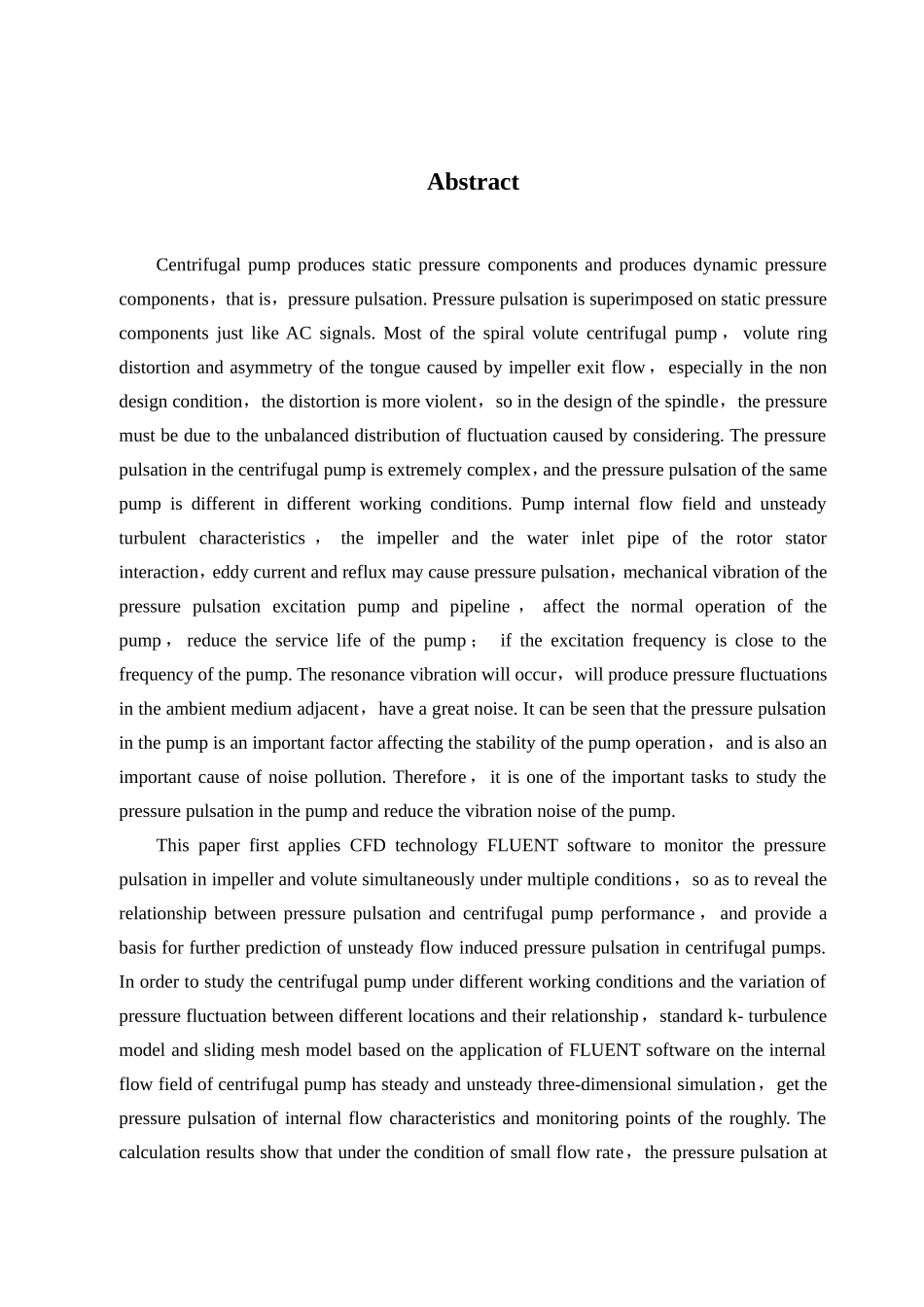 Abstract

Centrifugal pump produces static pressure components and produces dynamic pressure components，that is，pressure pulsation. Pressure pulsation is superimposed on static pressure components just like AC signals. Most of the spiral volute centrifugal pump， volute ring distortion and asymmetry of the tongue caused by impeller exit flow， especially in the non design condition，the distortion is more violent，so in the design of the spindle，the pressure must be due to the unbalanced distribution of fluctuation caused by considering. The pressure pulsation in the centrifugal pump is extremely complex，and the pressure pulsation of the same pump is different in different working conditions. Pump internal flow field and unsteady turbulent characteristics， the impeller and the water inlet pipe of the rotor stator interaction，eddy current and reflux may cause pressure pulsation，mechanical vibration of the pressure pulsation excitation pump and pipeline， affect the normal operation of the pump， reduce the service life of the pump； if the excitation frequency is close to the frequency of the pump. The resonance vibration will occur，will produce pressure fluctuations in the ambient medium adjacent，have a great noise. It can be seen that the pressure pulsation in the pump is an important factor affecting the stability of the pump operation，and is also an important cause of noise pollution. Therefore， it is one of the important tasks to study the pressure pulsation in the pump and reduce the vibration noise of the pump.

This paper first applies CFD technology FLUENT software to monitor the pressure pulsation in impeller and volute simultaneously under multiple conditions，so as to reveal the relationship between pressure pulsation and centrifugal pump performance， and provide a basis for further prediction of unsteady flow induced pressure pulsation in centrifugal pumps. In order to study the centrifugal pump under different working conditions and the variation of pressure fluctuation between different locations and their relationship，standard k- turbulence model and sliding mesh model based on the application of FLUENT software on the internal flow field of centrifugal pump has steady and unsteady three-dimensional simulation，get the pressure pulsation of internal flow characteristics and monitoring points of the roughly. The calculation results show that under the condition of small flow rate，the pressure pulsation at